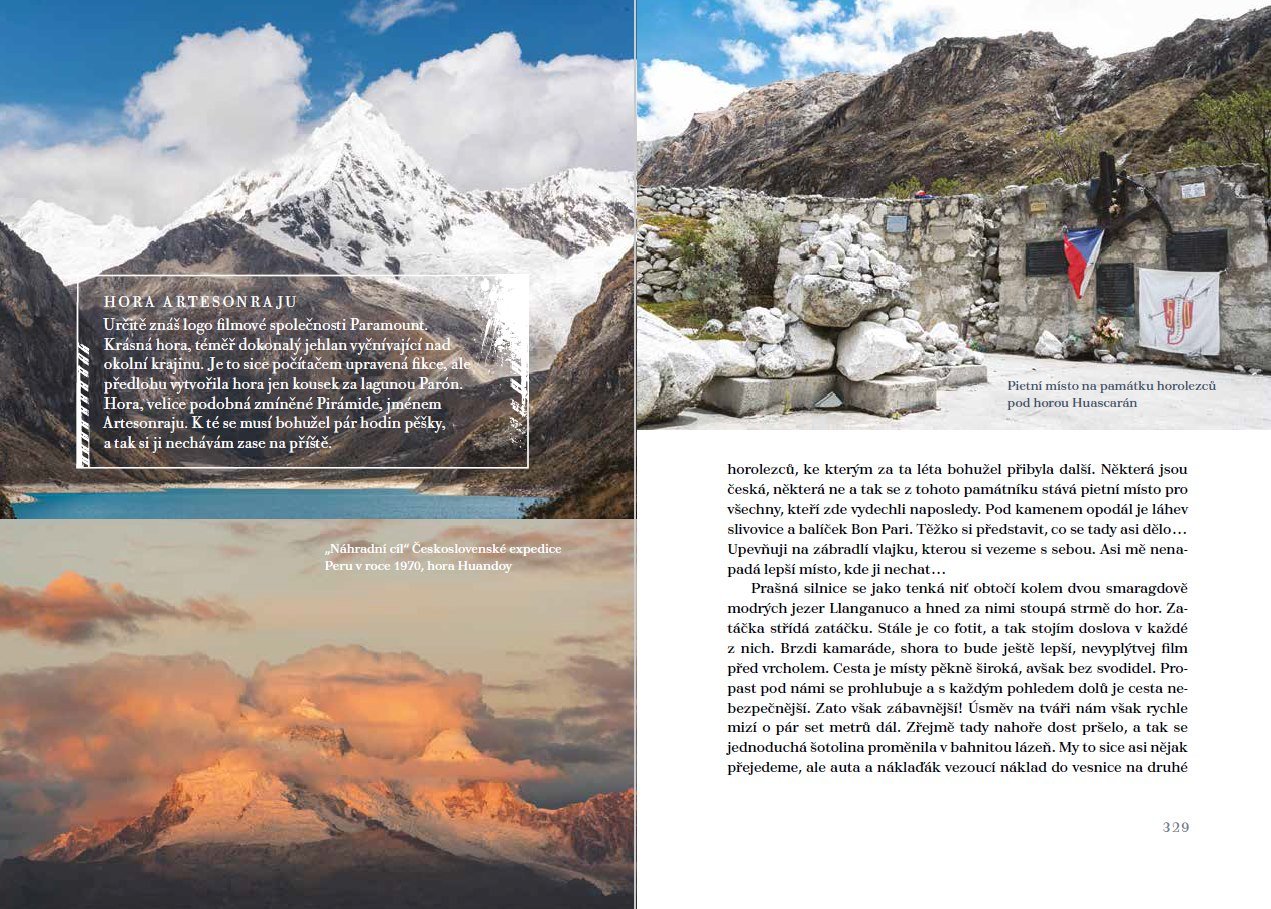 HORA ARTESONRAJU

Určitě znáš logo filmové společnosti Paramount. Krásná hora, téměř dokonalý jehlan vyčnívající nad okolní krajinu. Je to sice počítačem upravená fikce, ale předlohu vytvořila hora jen kousek za lagunou Parón. Hora, velice podobná zmíněné Pirámide, jménem Artesonraju. K té se musí bohužel pár hodin pěšky, a tak si ji nechávám zase na příště.

„Náhradní cíl" Československé expedice Peru v roce 1970, hora Huandoy

Pietní místo na památku horolezců pod horou Huascarán

horolezců, ke kterým za ta léta bohužel přibyla další. Některá jsou česká, některá ne a tak se z tohoto památníku stává pietní místo pro všechny, kteří zde vydechli naposledy. Pod kamenem opodál je láhev slivovice a balíček Bon Pari. Těžko si představit, co se tady asi dělo… Upevňuji na zábradlí vlajku, kterou si vezeme s sebou. Asi mě nenapadá lepší místo, kde ji nechat…

Prašná silnice se jako tenká niť obtočí kolem dvou smaragdově modrých jezer Llanganuco a hned za nimi stoupá strmě do hor. Zatáčka střídá zatáčku. Stále je co fotit, a tak stojím doslova v každé z nich. Brzdi kamaráde, shora to bude ještě lepší, nevyplýtvej film před vrcholem. Cesta je místy pěkně široká, avšak bez svodidel. Propast pod námi se prohlubuje a s každým pohledem dolů je cesta nebezpečnější. Zato však zábavnější! Úsměv na tváři nám však rychle mizí o pár set metrů dál. Zřejmě tady nahoře dost pršelo, a tak se jednoduchá šotolina proměnila v bahnitou lázeň. My to sice asi nějak přejedeme, ale auta a náklaďák vezoucí náklad do vesnice na druhé

329